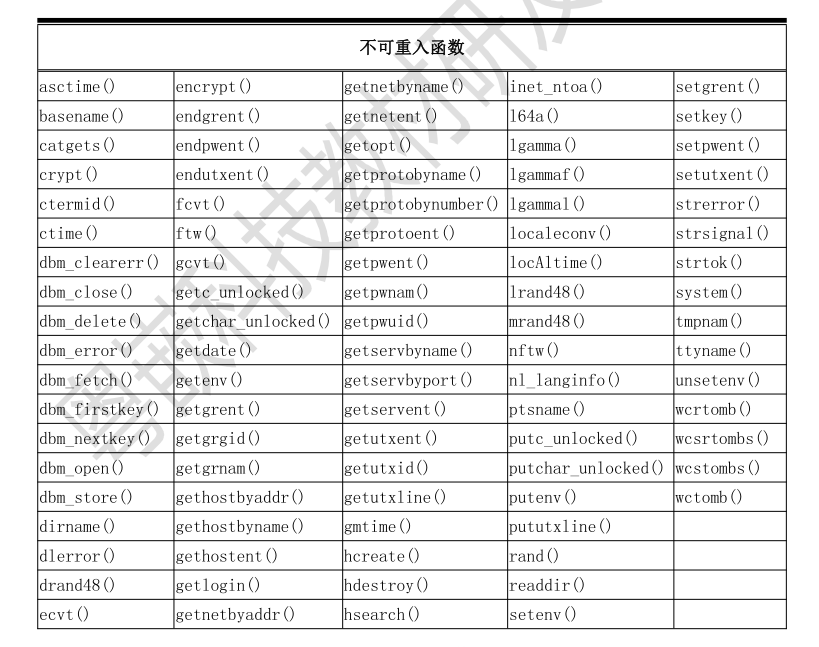 | 不可重入函数 | | | | |
|---|---|---|---|---|
| asctime() | encrypt() | getnetbyname() | inet_ntoa() | setgrent() |
| basename() | endgrent() | getnetent() | l64a() | setkey() |
| catgets() | endpwent() | getopt() | lgamma() | setpwent() |
| crypt() | endutxent() | getprotobyname() | lgammaf() | setutxent() |
| ctermid() | fcvt() | getprotobynumber() | lgammal() | strerror() |
| ctime() | ftw() | getprotoent() | localeconv() | strsignal() |
| dbm_clearerr() | gcvt() | getpwent() | locAltime() | strtok() |
| dbm_close() | getc_unlocked() | getpwnam() | lrand48() | system() |
| dbm_delete() | getchar_unlocked() | getpwuid() | mrand48() | tmpnam() |
| dbm_error() | getdate() | getservbyname() | nftw() | ttyname() |
| dbm_fetch() | getenv() | getservbyport() | nl_langinfo() | unsetenv() |
| dbm_firstkey() | getgrent() | getservent() | ptsname() | wcrtomb() |
| dbm_nextkey() | getgrgid() | getutxent() | putc_unlocked() | wcsrtombs() |
| dbm_open() | getgrnam() | getutxid() | putchar_unlocked() | wcstombs() |
| dbm_store() | gethostbyaddr() | getutxline() | putenv() | wctomb() |
| dirname() | gethostbyname() | gmtime() | pututxline() | |
| dlerror() | gethostent() | hcreate() | rand() | |
| drand48() | getlogin() | hdestroy() | readdir() | |
| ecvt() | getnetbyaddr() | hsearch() | setenv() | |